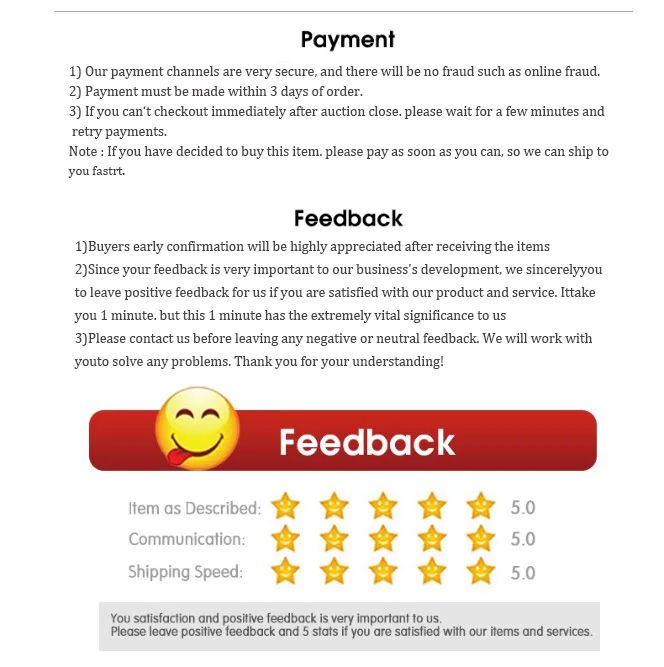 Payment

1) Our payment channels are very secure, and there will be no fraud such as online fraud.
2) Payment must be made within 3 days of order.
3) If you can't checkout immediately after auction close. please wait for a few minutes and retry payments.
Note : If you have decided to buy this item. please pay as soon as you can, so we can ship to you fastrt.

Feedback

1)Buyers early confirmation will be highly appreciated after receiving the items
2)Since your feedback is very important to our business's development, we sincerelyyou to leave positive feedback for us if you are satisfied with our product and service. Ittake you 1 minute. but this 1 minute has the extremely vital significance to us
3)Please contact us before leaving any negative or neutral feedback. We will work with youto solve any problems. Thank you for your understanding!

Feedback

Item as Described: 5.0
Communication: 5.0
Shipping Speed: 5.0

You satisfaction and positive feedback is very important to us.
Please leave positive feedback and 5 stats if you are satisfied with our items and services.